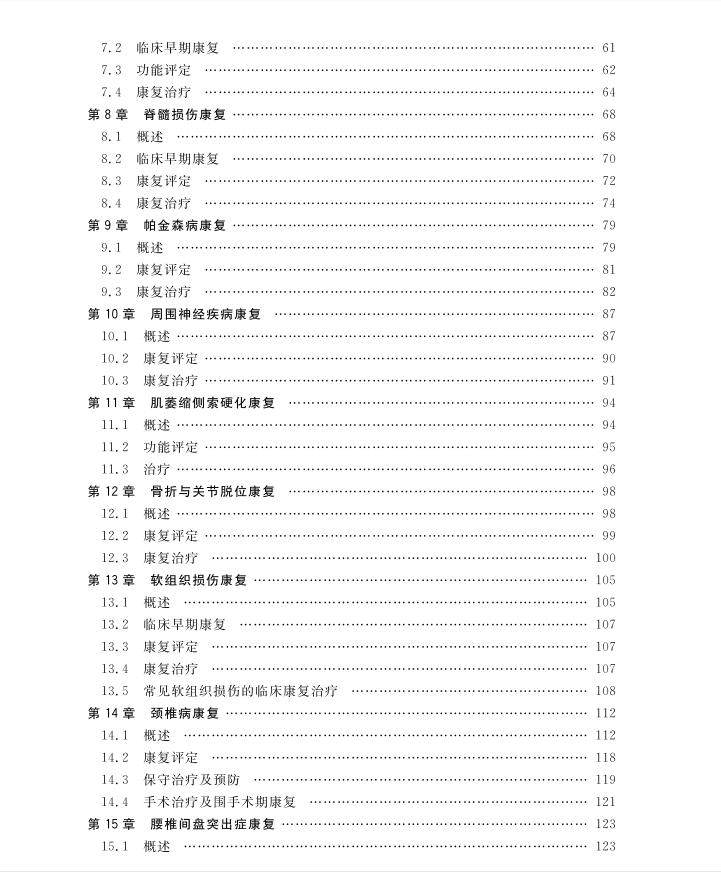 7.2 临床早期康复 …… 61
7.3 功能评定 …… 62
7.4 康复治疗 …… 64
第 8 章 脊髓损伤康复 …… 68
8.1 概述 …… 68
8.2 临床早期康复 …… 70
8.3 康复评定 …… 72
8.4 康复治疗 …… 74
第 9 章 帕金森病康复 …… 79
9.1 概述 …… 79
9.2 康复评定 …… 81
9.3 康复治疗 …… 82
第 10 章 周围神经疾病康复 …… 87
10.1 概述 …… 87
10.2 康复评定 …… 90
10.3 康复治疗 …… 91
第 11 章 肌萎缩侧索硬化康复 …… 94
11.1 概述 …… 94
11.2 功能评定 …… 95
11.3 治疗 …… 96
第 12 章 骨折与关节脱位康复 …… 98
12.1 概述 …… 98
12.2 康复评定 …… 99
12.3 康复治疗 …… 100
第 13 章 软组织损伤康复 …… 105
13.1 概述 …… 105
13.2 临床早期康复 …… 107
13.3 康复评定 …… 107
13.4 康复治疗 …… 107
13.5 常见软组织损伤的临床康复治疗 …… 108
第 14 章 颈椎病康复 …… 112
14.1 概述 …… 112
14.2 康复评定 …… 118
14.3 保守治疗及预防 …… 119
14.4 手术治疗及围手术期康复 …… 121
第 15 章 腰椎间盘突出症康复 …… 123
15.1 概述 …… 123